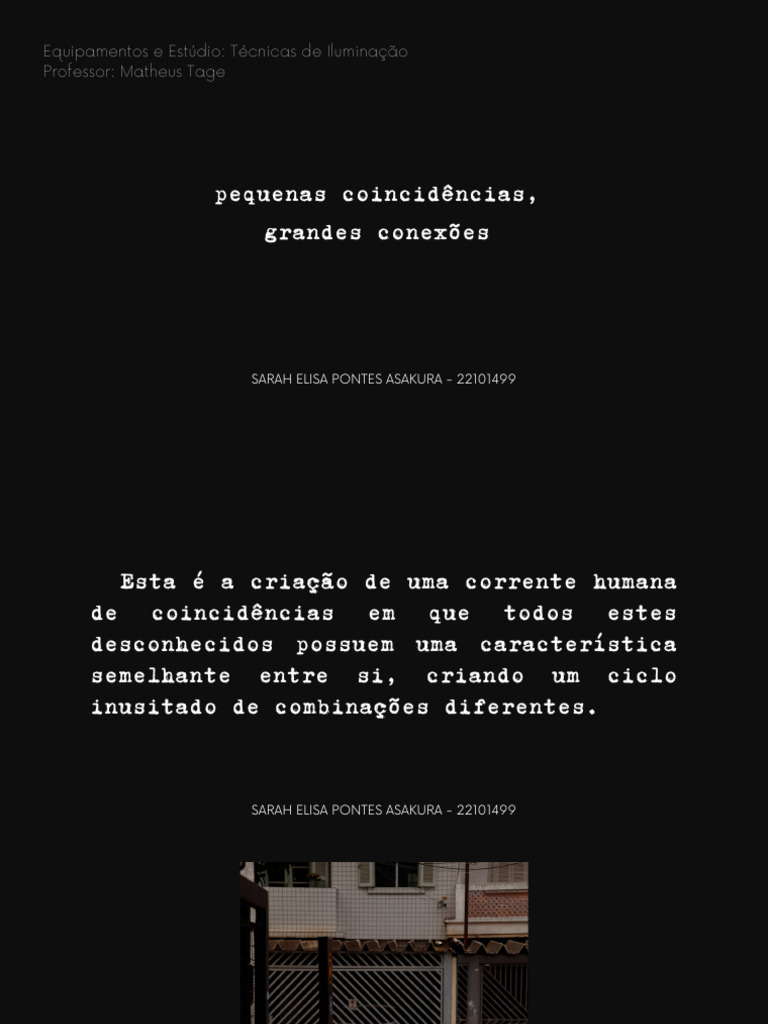 Equipamentos e Estúdio: Técnicas de Iluminação
Professor: Matheus Tage

pequenas coincidências,
grandes conexões

SARAH ELISA PONTES ASAKURA - 22101499

Esta é a criação de uma corrente humana de coincidências em que todos estes desconhecidos possuem uma característica semelhante entre si, criando um ciclo inusitado de combinações diferentes.

SARAH ELISA PONTES ASAKURA - 22101499